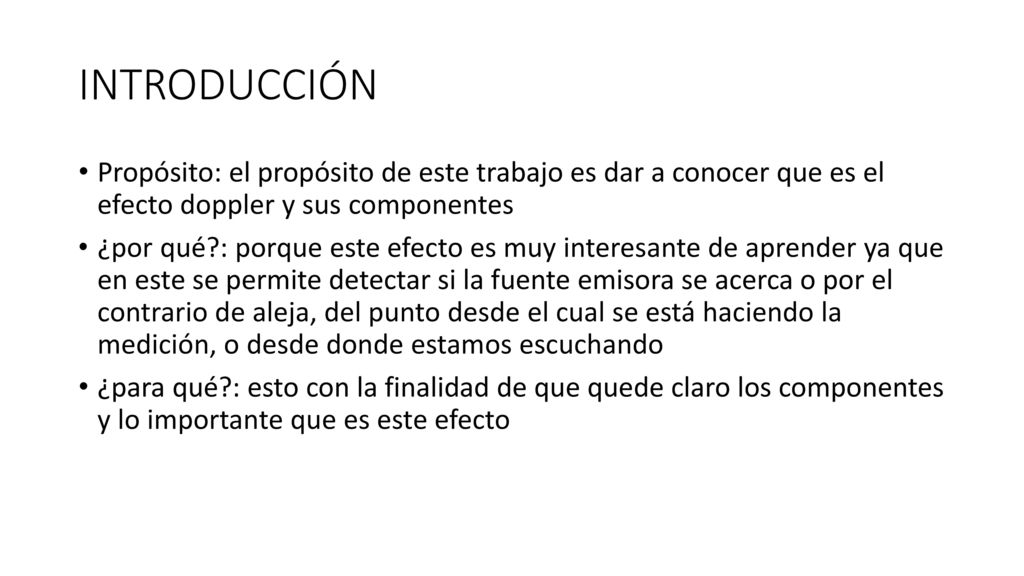 INTRODUCCIÓN

• Propósito: el propósito de este trabajo es dar a conocer que es el efecto doppler y sus componentes

• ¿por qué?: porque este efecto es muy interesante de aprender ya que en este se permite detectar si la fuente emisora se acerca o por el contrario de aleja, del punto desde el cual se está haciendo la medición, o desde donde estamos escuchando

• ¿para qué?: esto con la finalidad de que quede claro los componentes y lo importante que es este efecto